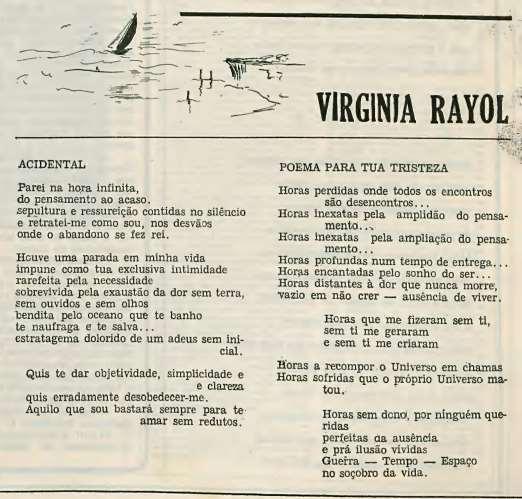 VIRGINIA RAYOL

ACIDENTAL

Parei na hora infinita,
do pensamento ao acaso.
sepultura e ressureição contidas no silêncio
e retratei-me como sou, nos desvãos
onde o abandono se fez rei.

Houve uma parada em minha vida
impune como tua exclusiva intimidade
rarefeita pela necessidade
sobrevivida pela exaustão da dor sem terra,
sem ouvidos e sem olhos
bendita pelo oceano que te banho
te naufraga e te salva...
estratagema dolorido de um adeus sem inicial.

Quis te dar objetividade, simplicidade e e clareza
quis erradamente desobedecer-me.
Aquilo que sou bastará sempre para te amar sem redutos.

POEMA PARA TUA TRISTEZA

Horas perdidas onde todos os encontros são desencontros...
Horas inexatas pela amplidão do pensamento...
Horas inexatas pela ampliação do pensamento...
Horas profundas num tempo de entrega...
Horas encantadas pelo sonho do ser...
Horas distantes à dor que nunca morre,
vazio em não crer — ausência de viver.

Horas que me fizeram sem ti,
sem ti me geraram
e sem ti me criaram

Horas a recompor o Universo em chamas
Horas sofridas que o próprio Universo matou.

Horas sem dono, por ninguém queridas
perfeitas da ausência
e prá ilusão vividas
Guerra — Tempo — Espaço
no soçobro da vida.